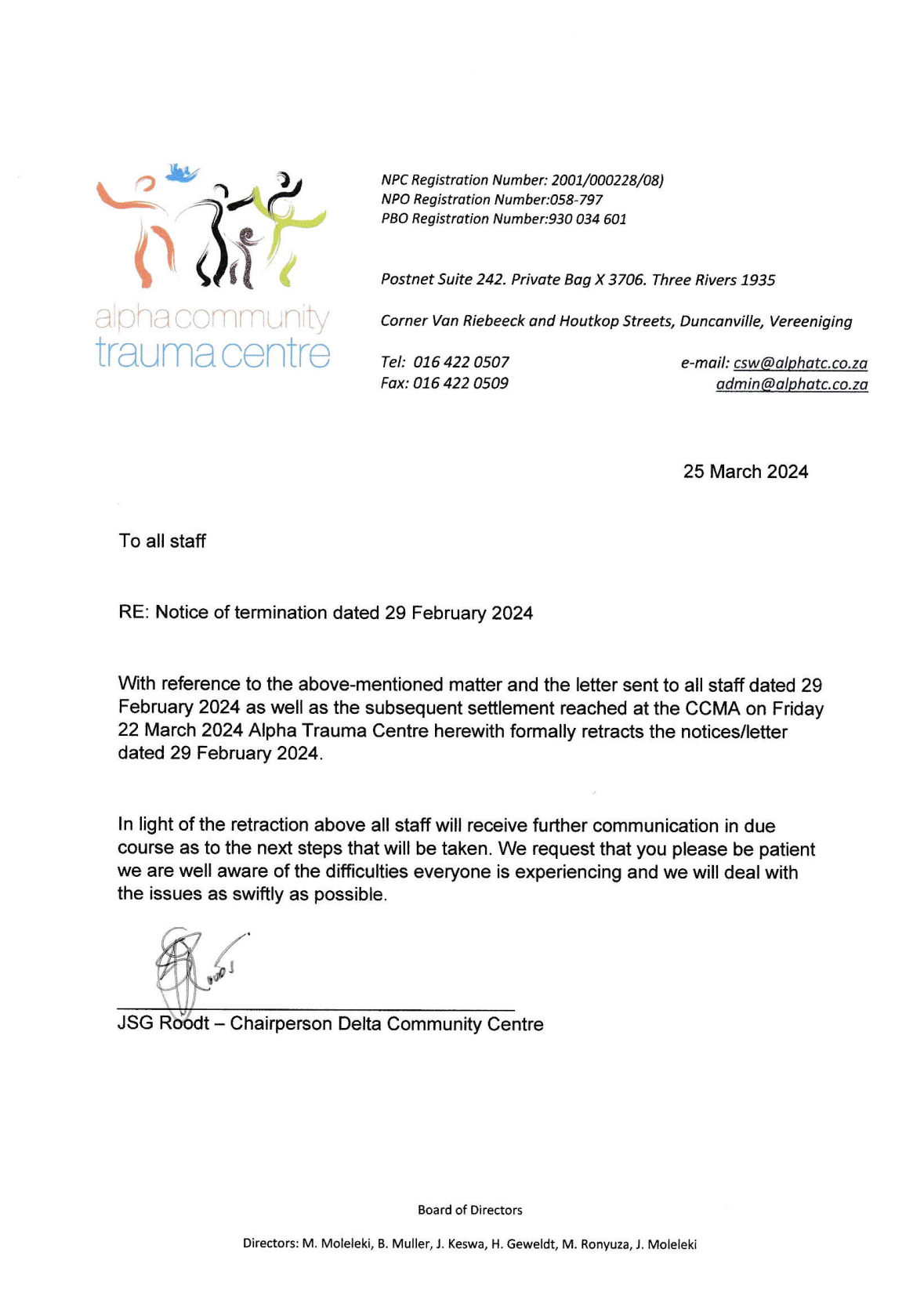 alpha community trauma centre

NPC Registration Number: 2001/000228/08)
NPO Registration Number:058-797
PBO Registration Number:930 034 601

Postnet Suite 242. Private Bag X 3706. Three Rivers 1935

Corner Van Riebeeck and Houtkop Streets, Duncanville, Vereeniging

Tel: 016 422 0507
Fax: 016 422 0509

e-mail: csw@alphatc.co.za
admin@alphatc.co.za

25 March 2024

To all staff

RE: Notice of termination dated 29 February 2024

With reference to the above-mentioned matter and the letter sent to all staff dated 29 February 2024 as well as the subsequent settlement reached at the CCMA on Friday 22 March 2024 Alpha Trauma Centre herewith formally retracts the notices/letter dated 29 February 2024.

In light of the retraction above all staff will receive further communication in due course as to the next steps that will be taken. We request that you please be patient we are well aware of the difficulties everyone is experiencing and we will deal with the issues as swiftly as possible.

JSG Roodt – Chairperson Delta Community Centre

Board of Directors

Directors: M. Moleleki, B. Muller, J. Keswa, H. Geweldt, M. Ronyuza, J. Moleleki